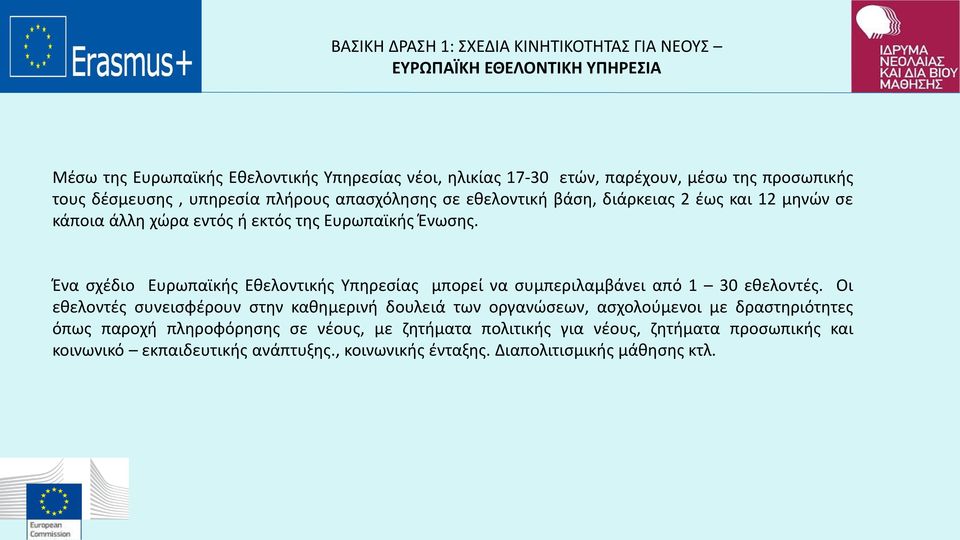 Erasmus+

ΒΑΣΙΚΗ ΔΡΑΣΗ 1: ΣΧΕΔΙΑ ΚΙΝΗΤΙΚΟΤΗΤΑΣ ΓΙΑ ΝΕΟΥΣ – ΕΥΡΩΠΑΪΚΗ ΕΘΕΛΟΝΤΙΚΗ ΥΠΗΡΕΣΙΑ

ΙΔΡΥΜΑ ΝΕΟΛΑΙΑΣ ΚΑΙ ΔΙΑ ΒΙΟΥ ΜΑΘΗΣΗΣ

Μέσω της Ευρωπαϊκής Εθελοντικής Υπηρεσίας νέοι, ηλικίας 17-30 ετών, παρέχουν, μέσω της προσωπικής τους δέσμευσης , υπηρεσία πλήρους απασχόλησης σε εθελοντική βάση, διάρκειας 2 έως και 12 μηνών σε κάποια άλλη χώρα εντός ή εκτός της Ευρωπαϊκής Ένωσης.

Ένα σχέδιο Ευρωπαϊκής Εθελοντικής Υπηρεσίας μπορεί να συμπεριλαμβάνει από 1 – 30 εθελοντές. Οι εθελοντές συνεισφέρουν στην καθημερινή δουλειά των οργανώσεων, ασχολούμενοι με δραστηριότητες όπως παροχή πληροφόρησης σε νέους, με ζητήματα πολιτικής για νέους, ζητήματα προσωπικής και κοινωνικό – εκπαιδευτικής ανάπτυξης., κοινωνικής ένταξης. Διαπολιτισμικής μάθησης κτλ.

European Commission